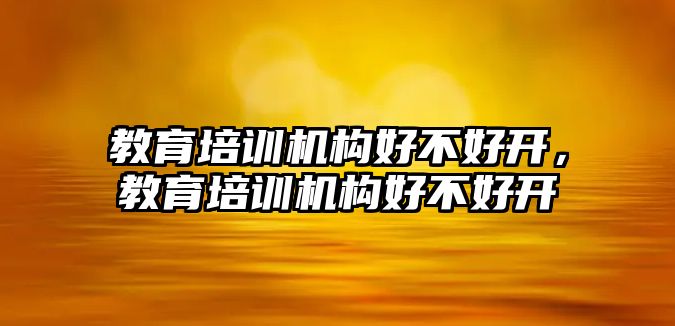 教育培训机构好不好开，教育培训机构好不好开